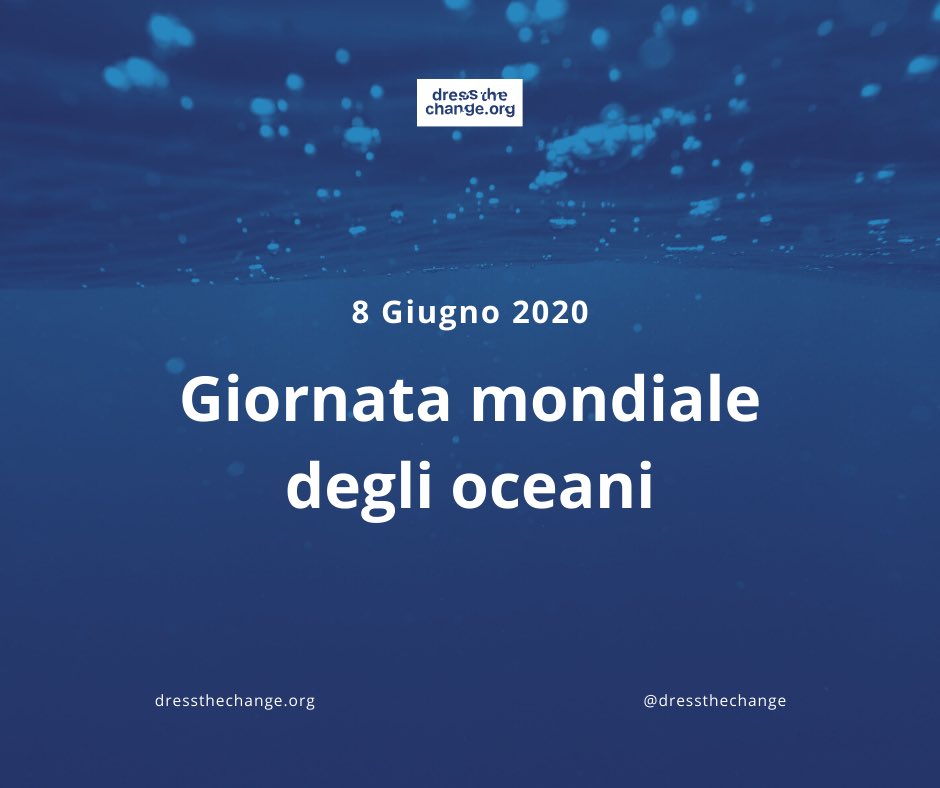 dress the change.org

8 Giugno 2020

Giornata mondiale degli oceani

dressthechange.org

@dressthechange